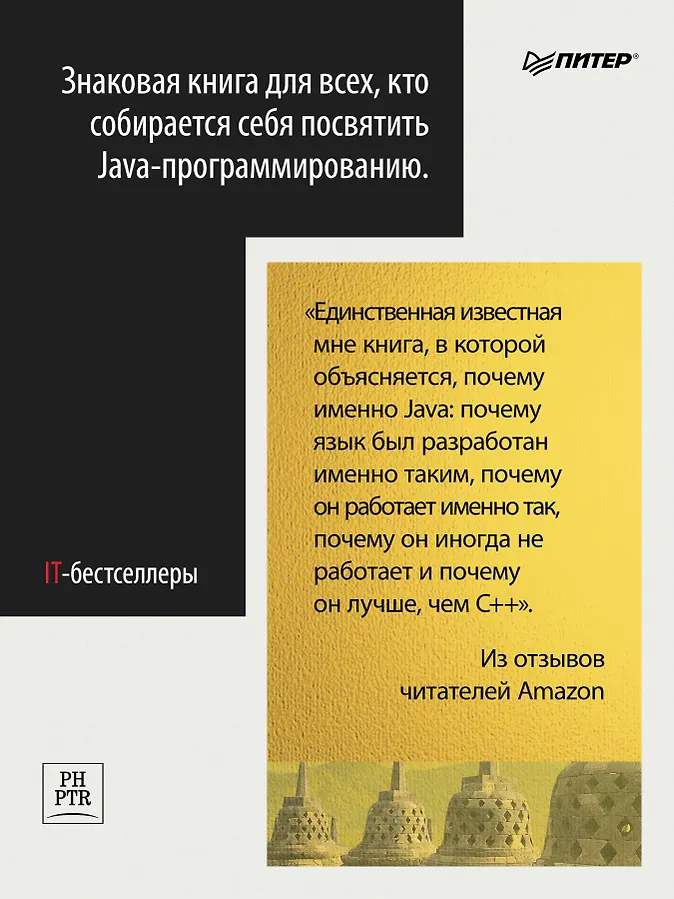 Знаковая книга для всех, кто собирается себя посвятить Java-программированию.

ПИТЕР®

«Единственная известная мне книга, в которой объясняется, почему именно Java: почему язык был разработан именно таким, почему он работает именно так, почему он иногда не работает и почему он лучше, чем C++».

Из отзывов читателей Amazon

IT-бестселлеры

PH
PTR